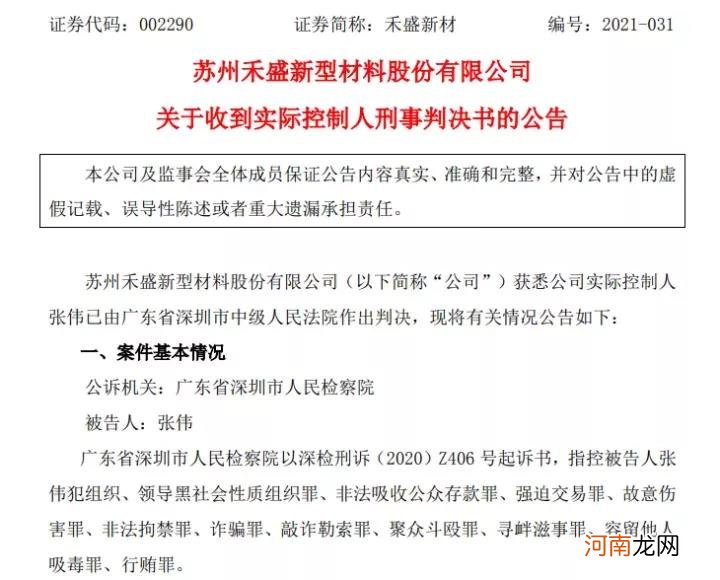 证券代码：002290　　证券简称：禾盛新材　　编号：2021-031

苏州禾盛新型材料股份有限公司

关于收到实际控制人刑事判决书的公告

本公司及监事会全体成员保证公告内容真实、准确和完整，并对公告中的虚假记载、误导性陈述或者重大遗漏承担责任。

苏州禾盛新型材料股份有限公司（以下简称“公司”）获悉公司实际控制人张伟已由广东省深圳市中级人民法院作出判决，现将有关情况公告如下：

一、案件基本情况

公诉机关：广东省深圳市人民检察院

被告人：张伟

广东省深圳市人民检察院以深检刑诉（2020）Z406 号起诉书，指控被告人张伟犯组织、领导黑社会性质组织罪、非法吸收公众存款罪、强迫交易罪、故意伤害罪、非法拘禁罪、诈骗罪、敲诈勒索罪、聚众斗殴罪、寻衅滋事罪、容留他人吸毒罪、行贿罪。

河南龙网